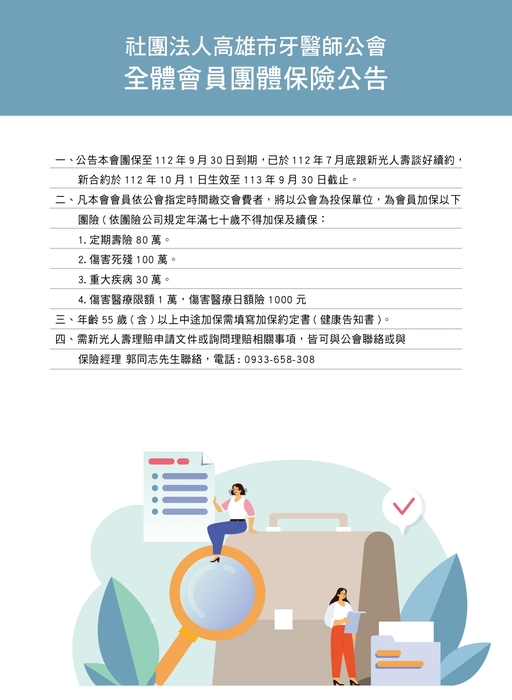 社團法人高雄市牙醫師公會
全體會員團體保險公告

一、公告本會團保至112年9月30日到期，已於112年7月底跟新光人壽談好續約，新合約於112年10月1日生效至113年9月30日截止。

二、凡本會會員依公會指定時間繳交會費者，將以公會為投保單位，為會員加保以下團險（依團險公司規定年滿七十歲不得加保及續保：

1.定期壽險80萬。

2.傷害死殘100萬。

3.重大疾病30萬。

4.傷害醫療限額1萬，傷害醫療日額險1000元

三、年齡55歲（含）以上中途加保需填寫加保約定書（健康告知書）。

四、需新光人壽理賠申請文件或詢問理賠相關事項，皆可與公會聯絡或與保險經理 郭同志先生聯絡，電話：0933-658-308